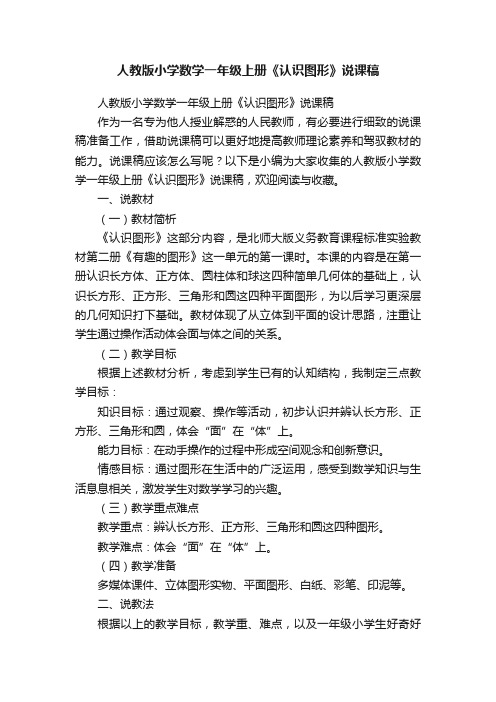 人教版小学数学一年级上册《认识图形》说课稿

人教版小学数学一年级上册《认识图形》说课稿

作为一名专为他人授业解惑的人民教师，有必要进行细致的说课稿准备工作，借助说课稿可以更好地提高教师理论素养和驾驭教材的能力。说课稿应该怎么写呢？以下是小编为大家收集的人教版小学数学一年级上册《认识图形》说课稿，欢迎阅读与收藏。

一、说教材

（一）教材简析

《认识图形》这部分内容，是北师大版义务教育课程标准实验教材第二册《有趣的图形》这一单元的第一课时。本课的内容是在第一册认识长方体、正方体、圆柱体和球这四种简单几何体的基础上，认识长方形、正方形、三角形和圆这四种平面图形，为以后学习更深层的几何知识打下基础。教材体现了从立体到平面的设计思路，注重让学生通过操作活动体会面与体之间的关系。

（二）教学目标

根据上述教材分析，考虑到学生已有的认知结构，我制定三点教学目标：

知识目标：通过观察、操作等活动，初步认识并辨认长方形、正方形、三角形和圆，体会“面”在“体”上。

能力目标：在动手操作的过程中形成空间观念和创新意识。

情感目标：通过图形在生活中的广泛运用，感受到数学知识与生活息息相关，激发学生对数学学习的兴趣。

（三）教学重点难点

教学重点：辨认长方形、正方形、三角形和圆这四种图形。

教学难点：体会“面”在“体”上。

（四）教学准备

多媒体课件、立体图形实物、平面图形、白纸、彩笔、印泥等。

二、说教法

根据以上的教学目标，教学重、难点，以及一年级小学生好奇好